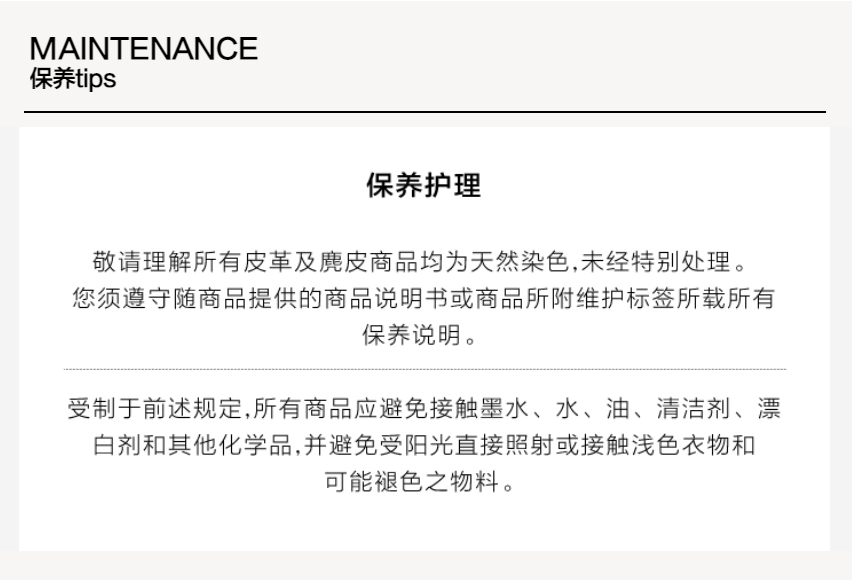 MAINTENANCE
保养tips

保养护理

敬请理解所有皮革及麂皮商品均为天然染色,未经特别处理。您须遵守随商品提供的商品说明书或商品所附维护标签所载所有保养说明。

受制于前述规定,所有商品应避免接触墨水、水、油、清洁剂、漂白剂和其他化学品,并避免受阳光直接照射或接触浅色衣物和可能褪色之物料。